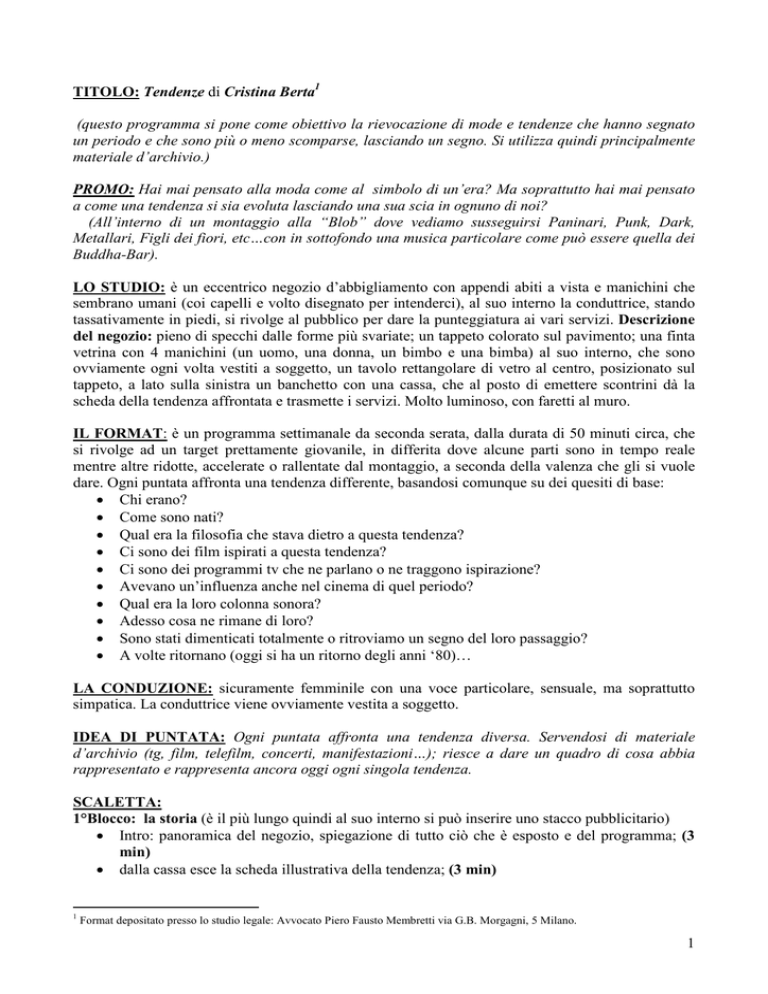 TITOLO: Tendenze di Cristina Berta$^1$

(questo programma si pone come obiettivo la rievocazione di mode e tendenze che hanno segnato un periodo e che sono più o meno scomparse, lasciando un segno. Si utilizza quindi principalmente materiale d'archivio.)

PROMO: Hai mai pensato alla moda come al simbolo di un'era? Ma soprattutto hai mai pensato a come una tendenza si sia evoluta lasciando una sua scia in ognuno di noi?
(All'interno di un montaggio alla "Blob" dove vediamo susseguirsi Paninari, Punk, Dark, Metallari, Figli dei fiori, etc…con in sottofondo una musica particolare come può essere quella dei Buddha-Bar).

LO STUDIO: è un eccentrico negozio d'abbigliamento con appendi abiti a vista e manichini che sembrano umani (coi capelli e volto disegnato per intenderci), al suo interno la conduttrice, stando tassativamente in piedi, si rivolge al pubblico per dare la punteggiatura ai vari servizi. Descrizione del negozio: pieno di specchi dalle forme più svariate; un tappeto colorato sul pavimento; una finta vetrina con 4 manichini (un uomo, una donna, un bimbo e una bimba) al suo interno, che sono ovviamente ogni volta vestiti a soggetto, un tavolo rettangolare di vetro al centro, posizionato sul tappeto, a lato sulla sinistra un banchetto con una cassa, che al posto di emettere scontrini dà la scheda della tendenza affrontata e trasmette i servizi. Molto luminoso, con faretti al muro.

IL FORMAT: è un programma settimanale da seconda serata, dalla durata di 50 minuti circa, che si rivolge ad un target prettamente giovanile, in differita dove alcune parti sono in tempo reale mentre altre ridotte, accelerate o rallentate dal montaggio, a seconda della valenza che gli si vuole dare. Ogni puntata affronta una tendenza differente, basandosi comunque su dei quesiti di base:
• Chi erano?
• Come sono nati?
• Qual era la filosofia che stava dietro a questa tendenza?
• Ci sono dei film ispirati a questa tendenza?
• Ci sono dei programmi tv che ne parlano o ne traggono ispirazione?
• Avevano un'influenza anche nel cinema di quel periodo?
• Qual era la loro colonna sonora?
• Adesso cosa ne rimane di loro?
• Sono stati dimenticati totalmente o ritroviamo un segno del loro passaggio?
• A volte ritornano (oggi si ha un ritorno degli anni '80)…

LA CONDUZIONE: sicuramente femminile con una voce particolare, sensuale, ma soprattutto simpatica. La conduttrice viene ovviamente vestita a soggetto.

IDEA DI PUNTATA: Ogni puntata affronta una tendenza diversa. Servendosi di materiale d'archivio (tg, film, telefilm, concerti, manifestazioni…); riesce a dare un quadro di cosa abbia rappresentato e rappresenta ancora oggi ogni singola tendenza.

SCALETTA:
1°Blocco: la storia (è il più lungo quindi al suo interno si può inserire uno stacco pubblicitario)
• Intro: panoramica del negozio, spiegazione di tutto ciò che è esposto e del programma; (3 min)
• dalla cassa esce la scheda illustrativa della tendenza; (3 min)

$^1$ Format depositato presso lo studio legale: Avvocato Piero Fausto Membretti via G.B. Morgagni, 5 Milano.

1